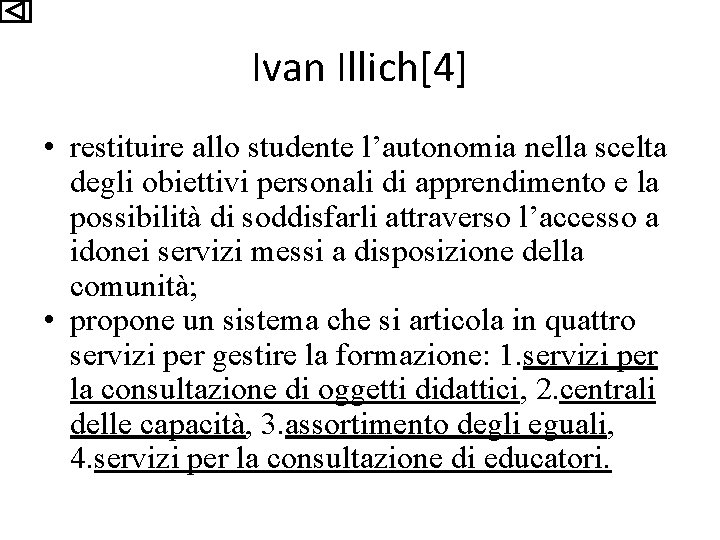 Ivan Illich[4]

• restituire allo studente l'autonomia nella scelta degli obiettivi personali di apprendimento e la possibilità di soddisfarli attraverso l'accesso a idonei servizi messi a disposizione della comunità;
• propone un sistema che si articola in quattro servizi per gestire la formazione: 1.servizi per la consultazione di oggetti didattici, 2.centrali delle capacità, 3.assortimento degli eguali, 4.servizi per la consultazione di educatori.